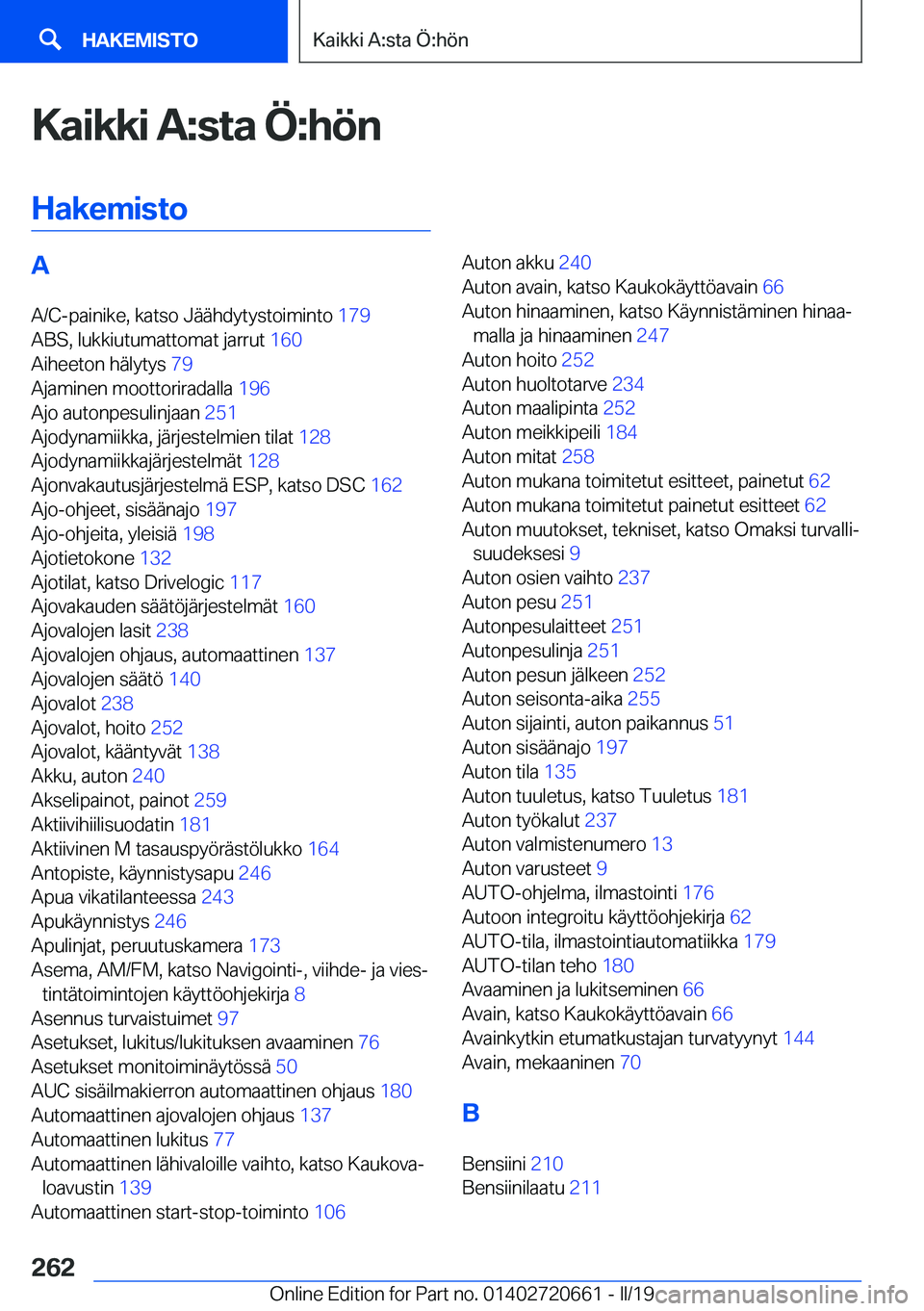 HAKEMISTO

Kaikki A:sta Ö:hön

Kaikki A:sta Ö:hön

Hakemisto

A

A/C-painike, katso Jäähdytystoiminto 179
ABS, lukkiutumattomat jarrut 160
Aiheeton hälytys 79
Ajaminen moottoriradalla 196
Ajo autonpesulinjaan 251
Ajodynamiikka, järjestelmien tilat 128
Ajodynamiikkajärjestelmät 128
Ajonvakautusjärjestelmä ESP, katso DSC 162
Ajo-ohjeet, sisäänajo 197
Ajo-ohjeita, yleisiä 198
Ajotietokone 132
Ajotilat, katso Drivelogic 117
Ajovakauden säätöjärjestelmät 160
Ajovalojen lasit 238
Ajovalojen ohjaus, automaattinen 137
Ajovalojen säätö 140
Ajovalot 238
Ajovalot, hoito 252
Ajovalot, kääntyvät 138
Akku, auton 240
Akselipainot, painot 259
Aktiivihiilisuodatin 181
Aktiivinen M tasauspyörästölukko 164
Antopiste, käynnistysapu 246
Apua vikatilanteessa 243
Apukäynnistys 246
Apulinjat, peruutuskamera 173
Asema, AM/FM, katso Navigointi-, viihde- ja viestintätoimintojen käyttöohjekirja 8
Asennus turvaistuimet 97
Asetukset, lukitus/lukituksen avaaminen 76
Asetukset monitoiminäytössä 50
AUC sisäilmakierron automaattinen ohjaus 180
Automaattinen ajovalojen ohjaus 137
Automaattinen lukitus 77
Automaattinen lähivaloille vaihto, katso Kaukovaloavustin 139
Automaattinen start-stop-toiminto 106

Auton akku 240
Auton avain, katso Kaukokäyttöavain 66
Auton hinaaminen, katso Käynnistäminen hinaamalla ja hinaaminen 247
Auton hoito 252
Auton huoltotarve 234
Auton maalipinta 252
Auton meikkipeili 184
Auton mitat 258
Auton mukana toimitetut esitteet, painetut 62
Auton mukana toimitetut painetut esitteet 62
Auton muutokset, tekniset, katso Omaksi turvallisuudeksesi 9
Auton osien vaihto 237
Auton pesu 251
Autonpesulaitteet 251
Autonpesulinja 251
Auton pesun jälkeen 252
Auton seisonta-aika 255
Auton sijainti, auton paikannus 51
Auton sisäänajo 197
Auton tila 135
Auton tuuletus, katso Tuuletus 181
Auton työkalut 237
Auton valmistenumero 13
Auton varusteet 9
AUTO-ohjelma, ilmastointi 176
Autoon integroitu käyttöohjekirja 62
AUTO-tila, ilmastointiautomatiikka 179
AUTO-tilan teho 180
Avaaminen ja lukitseminen 66
Avain, katso Kaukokäyttöavain 66
Avainkytkin etumatkustajan turvatyynyt 144
Avain, mekaaninen 70

B

Bensiini 210
Bensiinilaatu 211

262

Online Edition for Part no. 01402720661 - II/19 carmanualsonline.info